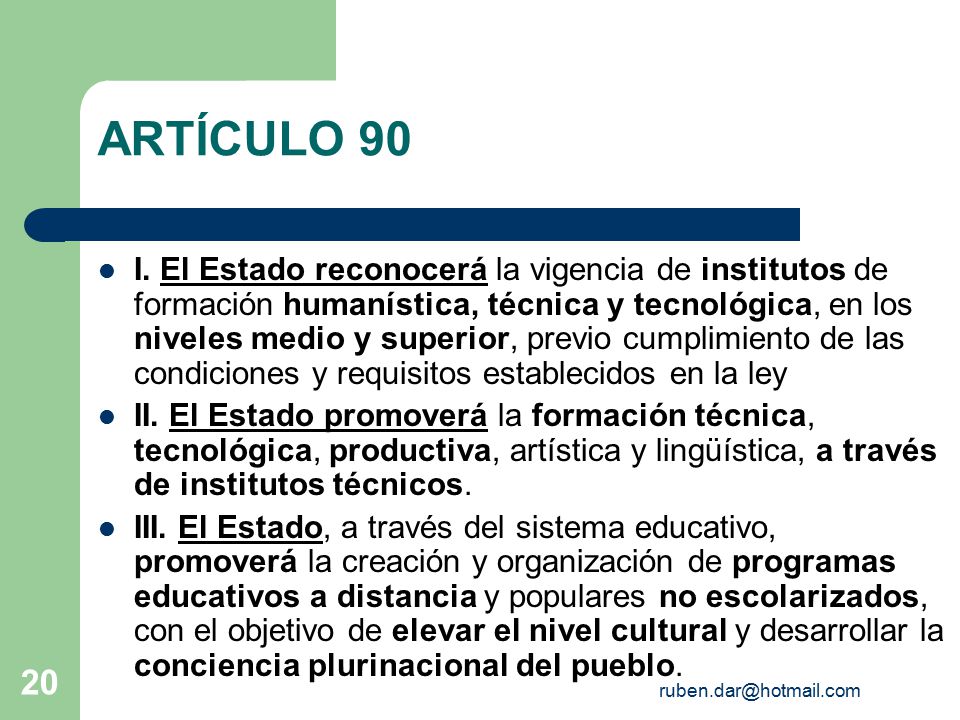 ARTÍCULO 90

- I. El Estado reconocerá la vigencia de institutos de formación humanística, técnica y tecnológica, en los niveles medio y superior, previo cumplimiento de las condiciones y requisitos establecidos en la ley
- II. El Estado promoverá la formación técnica, tecnológica, productiva, artística y lingüística, a través de institutos técnicos.
- III. El Estado, a través del sistema educativo, promoverá la creación y organización de programas educativos a distancia y populares no escolarizados, con el objetivo de elevar el nivel cultural y desarrollar la conciencia plurinacional del pueblo.

20

ruben.dar@hotmail.com